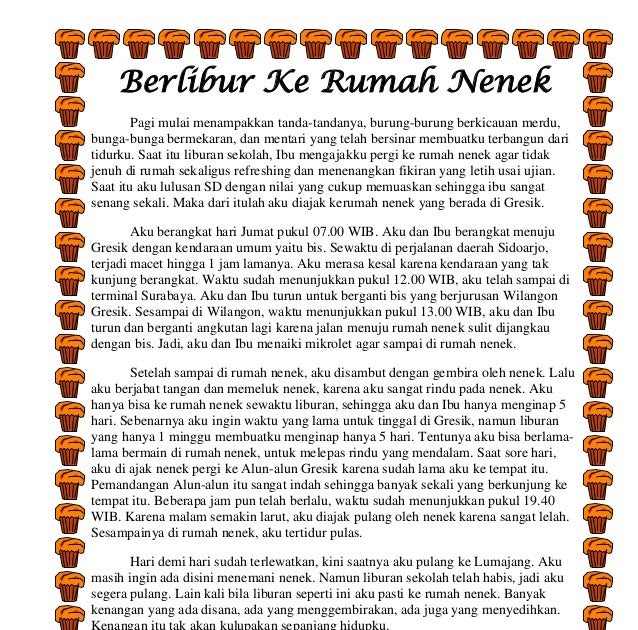 Berlibur Ke Rumah Nenek

Pagi mulai menampakkan tanda-tandanya, burung-burung berkicauan merdu, bunga-bunga bermekaran, dan mentari yang telah bersinar membuatku terbangun dari tidurku. Saat itu liburan sekolah, Ibu mengajakku pergi ke rumah nenek agar tidak jenuh di rumah sekaligus refreshing dan menenangkan fikiran yang letih usai ujian. Saat itu aku lulusan SD dengan nilai yang cukup memuaskan sehingga ibu sangat senang sekali. Maka dari itulah aku diajak kerumah nenek yang berada di Gresik.

Aku berangkat hari Jumat pukul 07.00 WIB. Aku dan Ibu berangkat menuju Gresik dengan kendaraan umum yaitu bis. Sewaktu di perjalanan daerah Sidoarjo, terjadi macet hingga 1 jam lamanya. Aku merasa kesal karena kendaraan yang tak kunjung berangkat. Waktu sudah menunjukkan pukul 12.00 WIB, aku telah sampai di terminal Surabaya. Aku dan Ibu turun untuk berganti bis yang berjurusan Wilangon Gresik. Sesampai di Wilangon, waktu menunjukkan pukul 13.00 WIB, aku dan Ibu turun dan berganti angkutan lagi karena jalan menuju rumah nenek sulit dijangkau dengan bis. Jadi, aku dan Ibu menaiki mikrolet agar sampai di rumah nenek.

Setelah sampai di rumah nenek, aku disambut dengan gembira oleh nenek. Lalu aku berjabat tangan dan memeluk nenek, karena aku sangat rindu pada nenek. Aku hanya bisa ke rumah nenek sewaktu liburan, sehingga aku dan Ibu hanya menginap 5 hari. Sebenarnya aku ingin waktu yang lama untuk tinggal di Gresik, namun liburan yang hanya 1 minggu membuatku menginap hanya 5 hari. Tentunya aku bisa berlama-lama bermain di rumah nenek, untuk melepas rindu yang mendalam. Saat sore hari, aku di ajak nenek pergi ke Alun-alun Gresik karena sudah lama aku ke tempat itu. Pemandangan Alun-alun itu sangat indah sehingga banyak sekali yang berkunjung ke tempat itu. Beberapa jam pun telah berlalu, waktu sudah menunjukkan pukul 19.40 WIB. Karena malam semakin larut, aku diajak pulang oleh nenek karena sangat lelah. Sesampainya di rumah nenek, aku tertidur pulas.

Hari demi hari sudah terlewatkan, kini saatnya aku pulang ke Lumajang. Aku masih ingin ada disini menemani nenek. Namun liburan sekolah telah habis, jadi aku segera pulang. Lain kali bila liburan seperti ini aku pasti ke rumah nenek. Banyak kenangan yang ada disana, ada yang menggembirakan, ada juga yang menyedihkan. Kenangan itu tak akan kulupakan sepanjang hidupku.